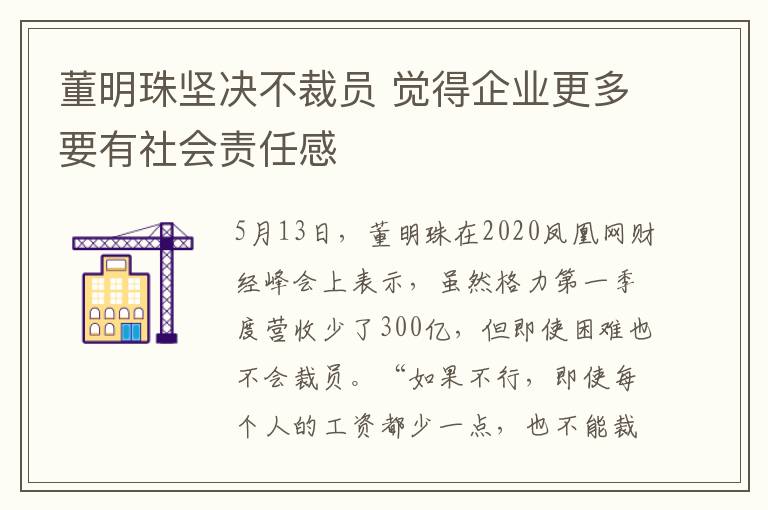 董明珠坚决不裁员 觉得企业更多要有社会责任感

5月13日，董明珠在2020凤凰网财经峰会上表示，虽然格力第一季度营收少了300亿，但即使困难也不会裁员。“如果不行，即使每个人的工资都少一点，也不能裁